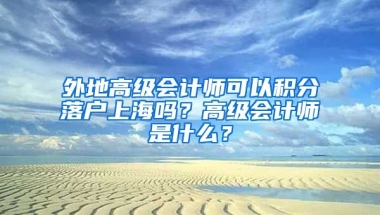 外地高级会计师可以积分落户上海吗？高级会计师是什么？